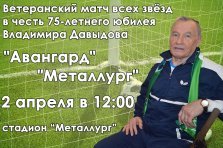 Ветеранский матч всех звёзд в честь 75-летнего юбилея Владимира Давыдова

"Авангард"
"Металлург"

2 апреля в 12:00

стадион "Металлург"